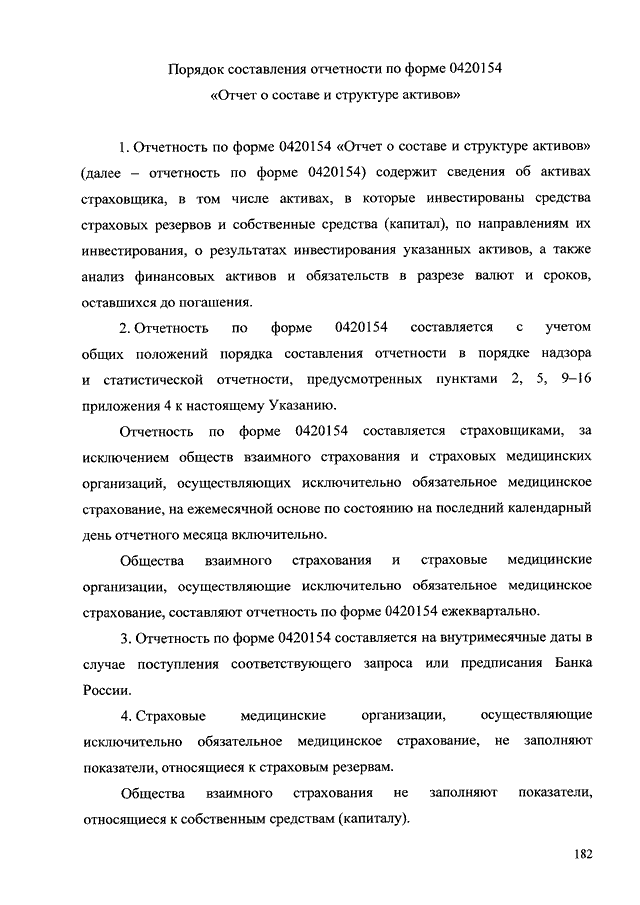 Порядок составления отчетности по форме 0420154
«Отчет о составе и структуре активов»

1. Отчетность по форме 0420154 «Отчет о составе и структуре активов» (далее – отчетность по форме 0420154) содержит сведения об активах страховщика, в том числе активах, в которые инвестированы средства страховых резервов и собственные средства (капитал), по направлениям их инвестирования, о результатах инвестирования указанных активов, а также анализ финансовых активов и обязательств в разрезе валют и сроков, оставшихся до погашения.

2. Отчетность по форме 0420154 составляется с учетом общих положений порядка составления отчетности в порядке надзора и статистической отчетности, предусмотренных пунктами 2, 5, 9–16 приложения 4 к настоящему Указанию.

Отчетность по форме 0420154 составляется страховщиками, за исключением обществ взаимного страхования и страховых медицинских организаций, осуществляющих исключительно обязательное медицинское страхование, на ежемесячной основе по состоянию на последний календарный день отчетного месяца включительно.

Общества взаимного страхования и страховые медицинские организации, осуществляющие исключительно обязательное медицинское страхование, составляют отчетность по форме 0420154 ежеквартально.

3. Отчетность по форме 0420154 составляется на внутримесячные даты в случае поступления соответствующего запроса или предписания Банка России.

4. Страховые медицинские организации, осуществляющие исключительно обязательное медицинское страхование, не заполняют показатели, относящиеся к страховым резервам.

Общества взаимного страхования не заполняют показатели, относящиеся к собственным средствам (капиталу).

182